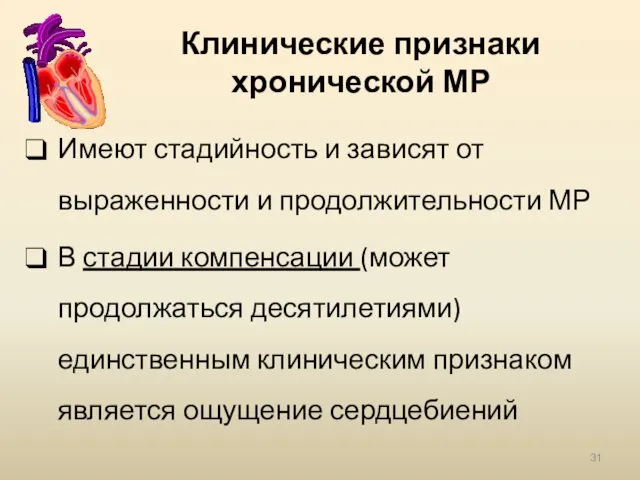 Клинические признаки хронической МР

❑ Имеют стадийность и зависят от выраженности и продолжительности МР

❑ В стадии компенсации (может продолжаться десятилетиями) единственным клиническим признаком является ощущение сердцебиений

31